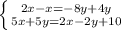 $\begin{cases} 2x-x=-8y+4y \\ 5x+5y=2x-2y+10 \end{cases}$